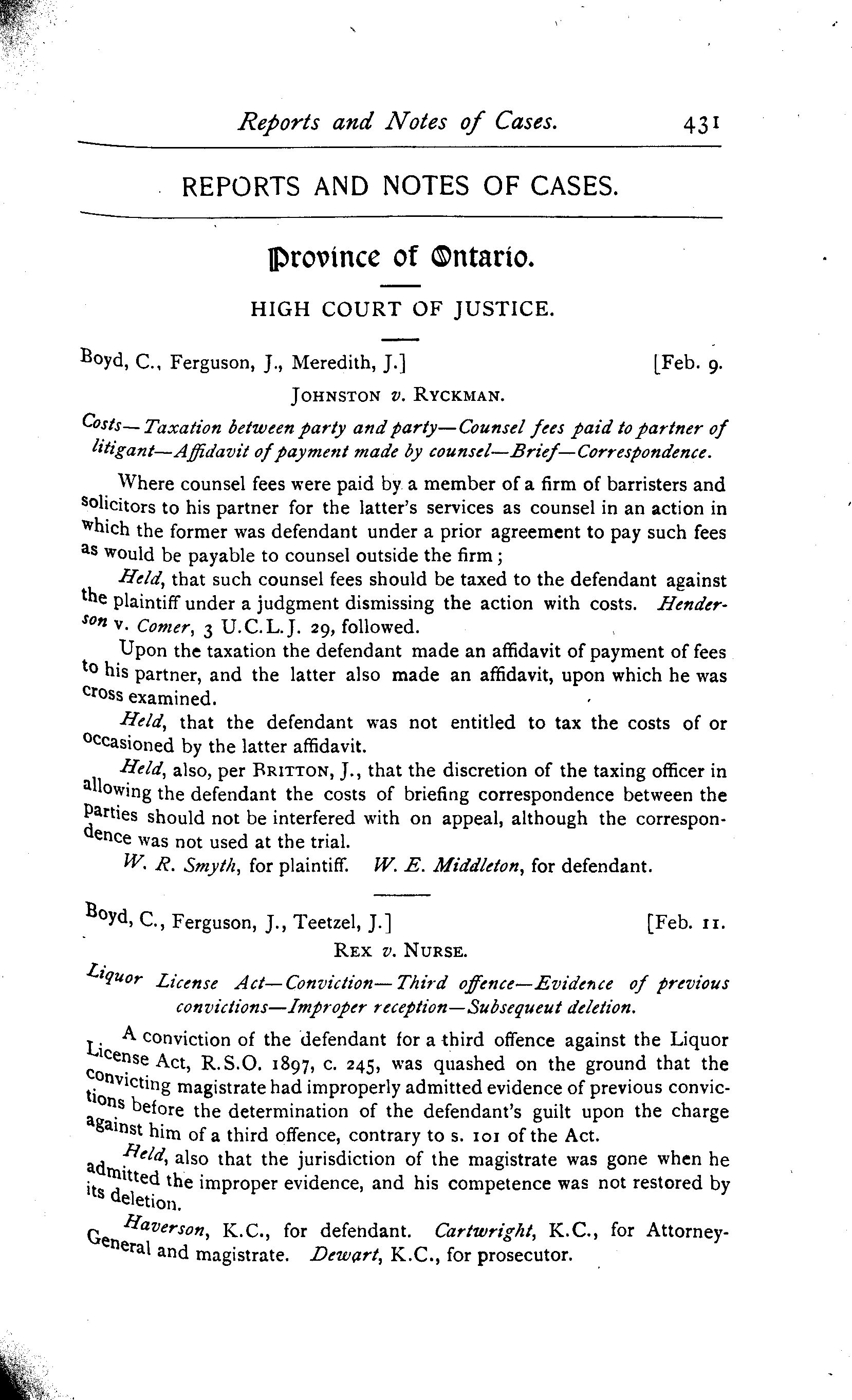 Reports and Notes of Cases. 431

REPORTS AND NOTES OF CASES.

Province of Ontario.

HIGH COURT OF JUSTICE.

Boyd, C., Ferguson, J., Meredith, J.] [Feb. 9.

JOHNSTON v. RYCKMAN.

Costs—Taxation between party and party—Counsel fees paid to partner of litigant—Affidavit of payment made by counsel—Brief—Correspondence.

Where counsel fees were paid by a member of a firm of barristers and solicitors to his partner for the latter's services as counsel in an action in which the former was defendant under a prior agreement to pay such fees as would be payable to counsel outside the firm;

Held, that such counsel fees should be taxed to the defendant against the plaintiff under a judgment dismissing the action with costs. Henderson v. Comer, 3 U.C.L.J. 29, followed.

Upon the taxation the defendant made an affidavit of payment of fees to his partner, and the latter also made an affidavit, upon which he was cross examined.

Held, that the defendant was not entitled to tax the costs of or occasioned by the latter affidavit.

Held, also, per BRITTON, J., that the discretion of the taxing officer in allowing the defendant the costs of briefing correspondence between the parties should not be interfered with on appeal, although the correspondence was not used at the trial.

W. R. Smyth, for plaintiff. W. E. Middleton, for defendant.

Boyd, C., Ferguson, J., Teetzel, J.] [Feb. 11.

REX v. NURSE.

Liquor License Act—Conviction—Third offence—Evidence of previous convictions—Improper reception—Subsequeut deletion.

A conviction of the defendant for a third offence against the Liquor License Act, R.S.O. 1897, c. 245, was quashed on the ground that the convicting magistrate had improperly admitted evidence of previous convictions before the determination of the defendant's guilt upon the charge against him of a third offence, contrary to s. 101 of the Act.

Held, also that the jurisdiction of the magistrate was gone when he admitted the improper evidence, and his competence was not restored by its deletion.

Haverson, K.C., for defendant. Cartwright, K.C., for Attorney-General and magistrate. Dewart, K.C., for prosecutor.